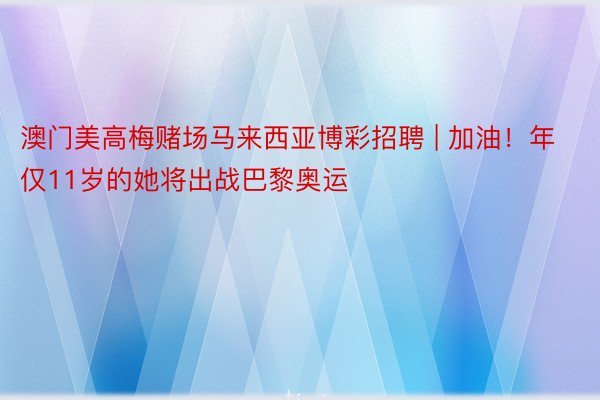 澳门美高梅赌场马来西亚博彩招聘 | 加油！年仅11岁的她将出战巴黎奥运